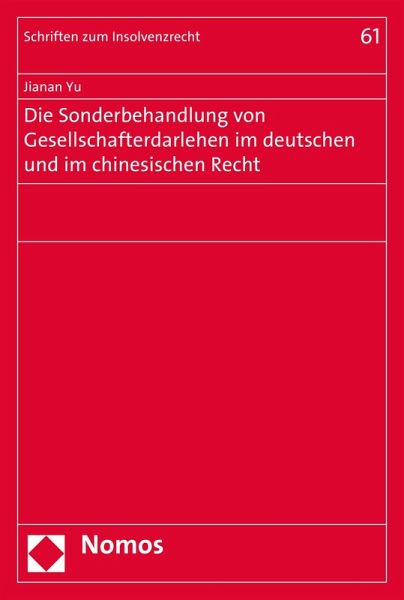 Schriften zum Insolvenzrecht

61

Jianan Yu

Die Sonderbehandlung von Gesellschafterdarlehen im deutschen und im chinesischen Recht

Nomos